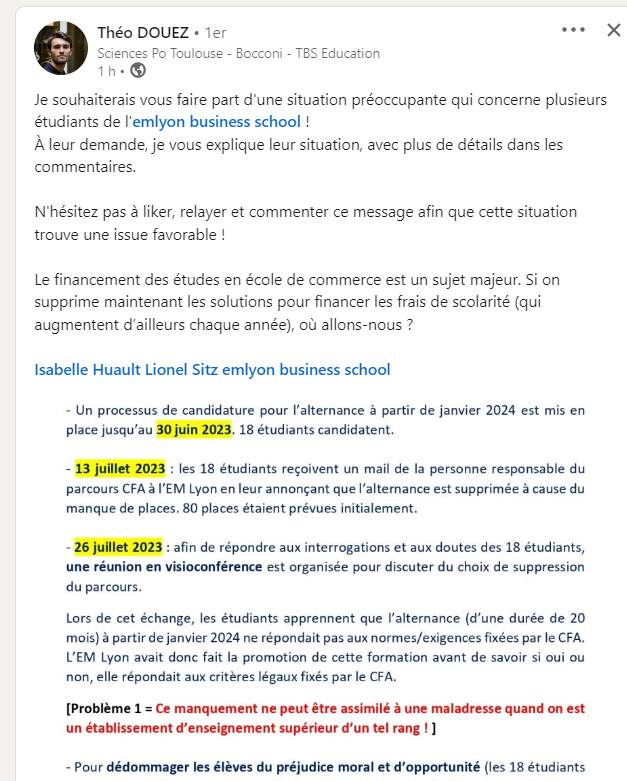 Théo DOUEZ • 1er
Sciences Po Toulouse - Bocconi - TBS Education
1 h •

Je souhaiterais vous faire part d'une situation préoccupante qui concerne plusieurs étudiants de l'emlyon business school !
À leur demande, je vous explique leur situation, avec plus de détails dans les commentaires.

N'hésitez pas à liker, relayer et commenter ce message afin que cette situation trouve une issue favorable !

Le financement des études en école de commerce est un sujet majeur. Si on supprime maintenant les solutions pour financer les frais de scolarité (qui augmentent d'ailleurs chaque année), où allons-nous ?

Isabelle Huault Lionel Sitz emlyon business school

- Un processus de candidature pour l'alternance à partir de janvier 2024 est mis en place jusqu'au 30 juin 2023. 18 étudiants candidatent.

- 13 juillet 2023 : les 18 étudiants reçoivent un mail de la personne responsable du parcours CFA à l'EM Lyon en leur annonçant que l'alternance est supprimée à cause du manque de places. 80 places étaient prévues initialement.

- 26 juillet 2023 : afin de répondre aux interrogations et aux doutes des 18 étudiants, une réunion en visioconférence est organisée pour discuter du choix de suppression du parcours.

Lors de cet échange, les étudiants apprennent que l'alternance (d'une durée de 20 mois) à partir de janvier 2024 ne répondait pas aux normes/exigences fixées par le CFA. L'EM Lyon avait donc fait la promotion de cette formation avant de savoir si oui ou non, elle répondait aux critères légaux fixés par le CFA.

[Problème 1 = Ce manquement ne peut être assimilé à une maladresse quand on est un établissement d'enseignement supérieur d'un tel rang ! ]

- Pour dédommager les élèves du préjudice moral et d'opportunité (les 18 étudiants